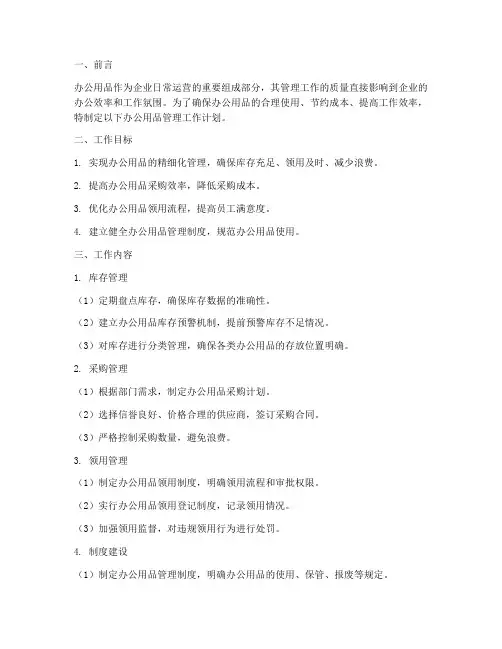 一、前言

办公用品作为企业日常运营的重要组成部分，其管理工作的质量直接影响到企业的办公效率和工作氛围。为了确保办公用品的合理使用、节约成本、提高工作效率，特制定以下办公用品管理工作计划。

二、工作目标

1. 实现办公用品的精细化管理，确保库存充足、领用及时、减少浪费。

2. 提高办公用品采购效率，降低采购成本。

3. 优化办公用品领用流程，提高员工满意度。

4. 建立健全办公用品管理制度，规范办公用品使用。

三、工作内容

1. 库存管理

（1）定期盘点库存，确保库存数据的准确性。

（2）建立办公用品库存预警机制，提前预警库存不足情况。

（3）对库存进行分类管理，确保各类办公用品的存放位置明确。

2. 采购管理

（1）根据部门需求，制定办公用品采购计划。

（2）选择信誉良好、价格合理的供应商，签订采购合同。

（3）严格控制采购数量，避免浪费。

3. 领用管理

（1）制定办公用品领用制度，明确领用流程和审批权限。

（2）实行办公用品领用登记制度，记录领用情况。

（3）加强领用监督，对违规领用行为进行处罚。

4. 制度建设

（1）制定办公用品管理制度，明确办公用品的使用、保管、报废等规定。